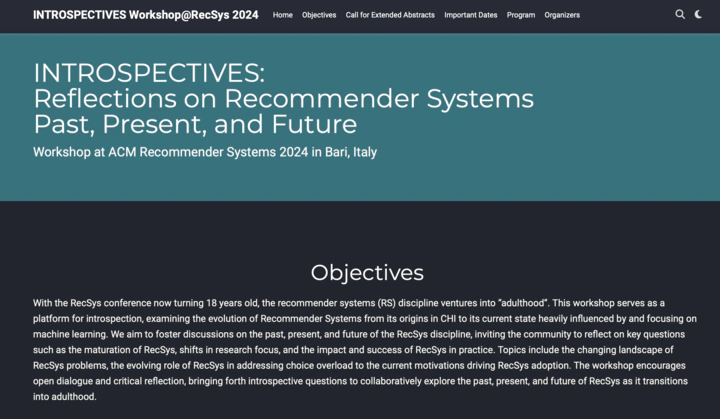 INTROSPECTIVES Workshop@RecSys 2024 Home Objectives Call for Extended Abstracts Important Dates Program Organizers

INTROSPECTIVES:
Reflections on Recommender Systems Past, Present, and Future

Workshop at ACM Recommender Systems 2024 in Bari, Italy

Objectives

With the RecSys conference now turning 18 years old, the recommender systems (RS) discipline ventures into "adulthood". This workshop serves as a platform for introspection, examining the evolution of Recommender Systems from its origins in CHI to its current state heavily influenced by and focusing on machine learning. We aim to foster discussions on the past, present, and future of the RecSys discipline, inviting the community to reflect on key questions such as the maturation of RecSys, shifts in research focus, and the impact and success of RecSys in practice. Topics include the changing landscape of RecSys problems, the evolving role of RecSys in addressing choice overload to the current motivations driving RecSys adoption. The workshop encourages open dialogue and critical reflection, bringing forth introspective questions to collaboratively explore the past, present, and future of RecSys as it transitions into adulthood.